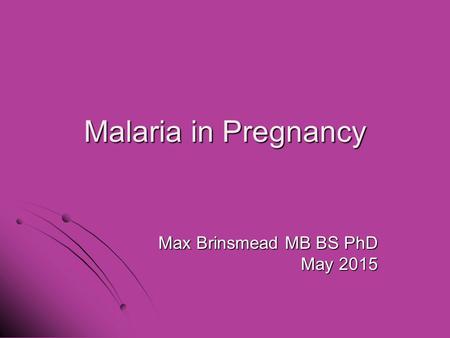 Malaria in Pregnancy

Max Brinsmead MB BS PhD
May 2015